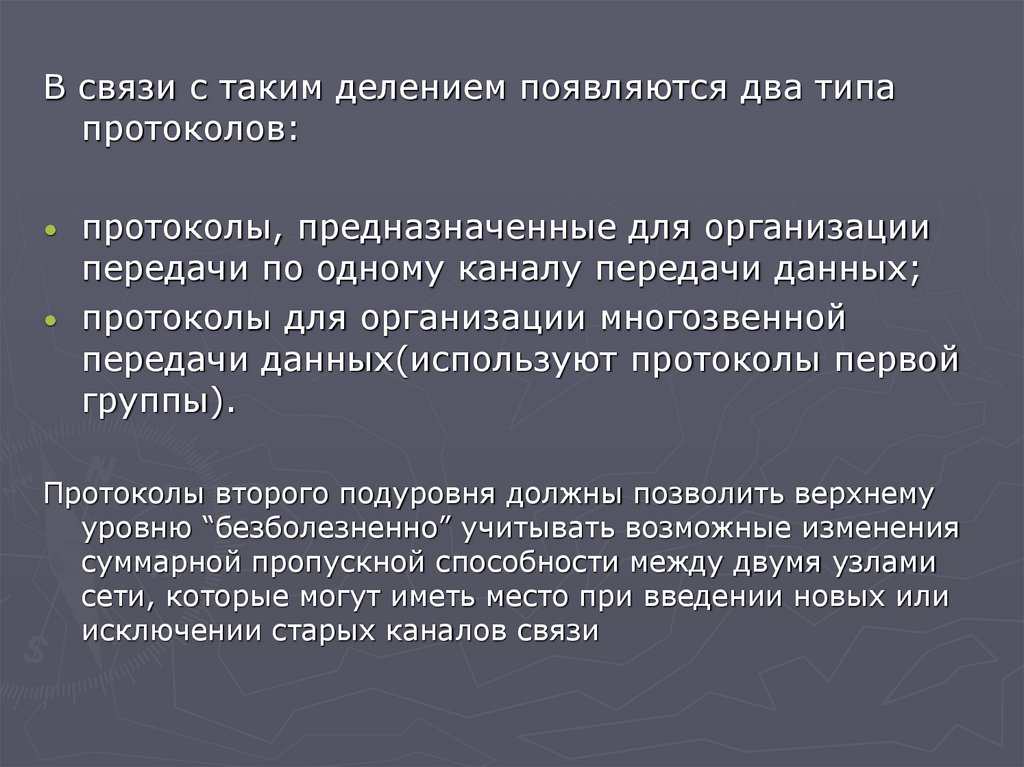 В связи с таким делением появляются два типа протоколов:

• протоколы, предназначенные для организации передачи по одному каналу передачи данных;
• протоколы для организации многозвенной передачи данных(используют протоколы первой группы).

Протоколы второго подуровня должны позволить верхнему уровню “безболезненно” учитывать возможные изменения суммарной пропускной способности между двумя узлами сети, которые могут иметь место при введении новых или исключении старых каналов связи